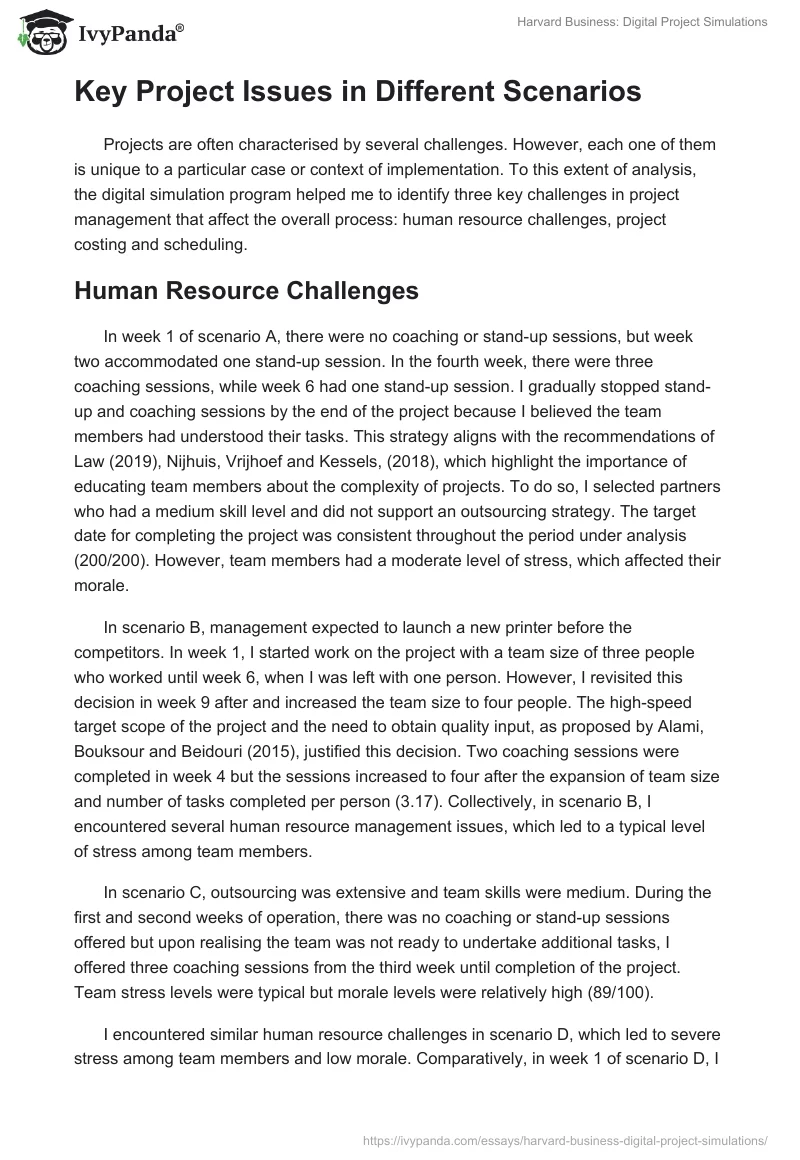 IvyPanda®

Harvard Business: Digital Project Simulations

Key Project Issues in Different Scenarios

Projects are often characterised by several challenges. However, each one of them is unique to a particular case or context of implementation. To this extent of analysis, the digital simulation program helped me to identify three key challenges in project management that affect the overall process: human resource challenges, project costing and scheduling.

Human Resource Challenges

In week 1 of scenario A, there were no coaching or stand-up sessions, but week two accommodated one stand-up session. In the fourth week, there were three coaching sessions, while week 6 had one stand-up session. I gradually stopped stand-up and coaching sessions by the end of the project because I believed the team members had understood their tasks. This strategy aligns with the recommendations of Law (2019), Nijhuis, Vrijhoef and Kessels, (2018), which highlight the importance of educating team members about the complexity of projects. To do so, I selected partners who had a medium skill level and did not support an outsourcing strategy. The target date for completing the project was consistent throughout the period under analysis (200/200). However, team members had a moderate level of stress, which affected their morale.

In scenario B, management expected to launch a new printer before the competitors. In week 1, I started work on the project with a team size of three people who worked until week 6, when I was left with one person. However, I revisited this decision in week 9 after and increased the team size to four people. The high-speed target scope of the project and the need to obtain quality input, as proposed by Alami, Bouksour and Beidouri (2015), justified this decision. Two coaching sessions were completed in week 4 but the sessions increased to four after the expansion of team size and number of tasks completed per person (3.17). Collectively, in scenario B, I encountered several human resource management issues, which led to a typical level of stress among team members.

In scenario C, outsourcing was extensive and team skills were medium. During the first and second weeks of operation, there was no coaching or stand-up sessions offered but upon realising the team was not ready to undertake additional tasks, I offered three coaching sessions from the third week until completion of the project. Team stress levels were typical but morale levels were relatively high (89/100).

I encountered similar human resource challenges in scenario D, which led to severe stress among team members and low morale. Comparatively, in week 1 of scenario D, I

https://ivypanda.com/essays/harvard-business-digital-project-simulations/